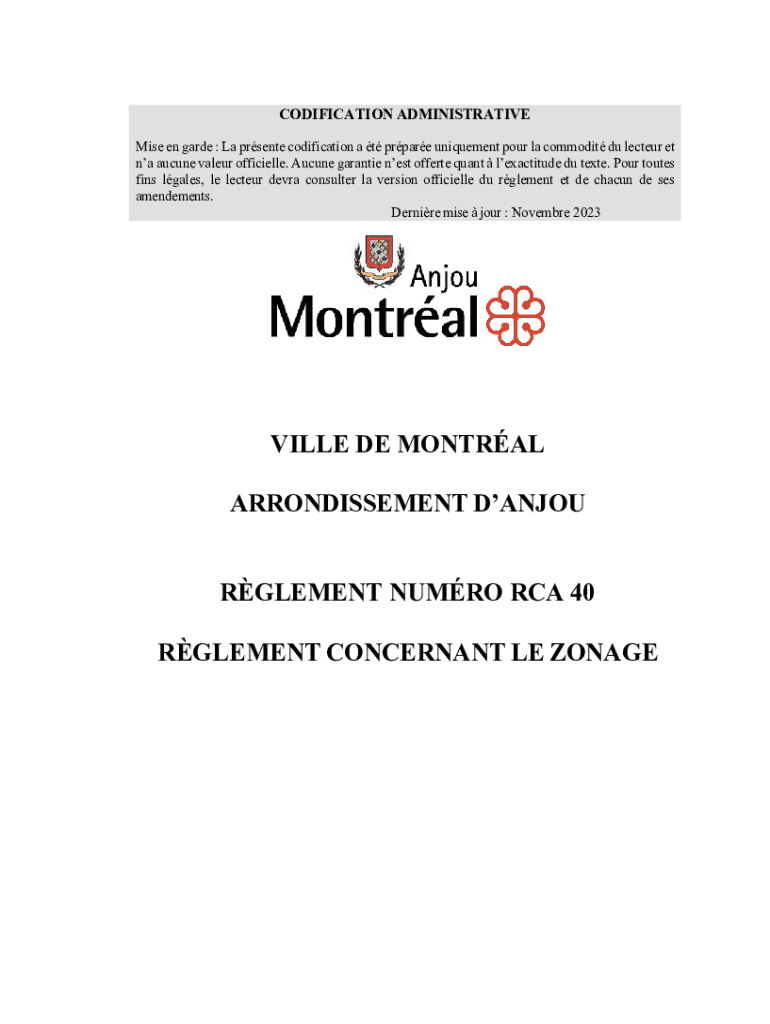 CODIFICATION ADMINISTRATIVE

Mise en garde : La présente codification a été préparée uniquement pour la commodité du lecteur et n'a aucune valeur officielle. Aucune garantie n'est offerte quant à l'exactitude du texte. Pour toutes fins légales, le lecteur devra consulter la version officielle du règlement et de chacun de ses amendements.

Dernière mise à jour : Novembre 2023

Anjou
Montréal

VILLE DE MONTRÉAL

ARRONDISSEMENT D'ANJOU

RÈGLEMENT NUMÉRO RCA 40

RÈGLEMENT CONCERNANT LE ZONAGE